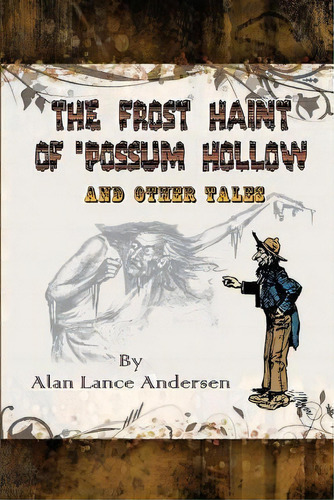 THE FROST HAINT OF 'POSSUM HOLLOW

AND OTHER TALES

By
Alan Lance Andersen